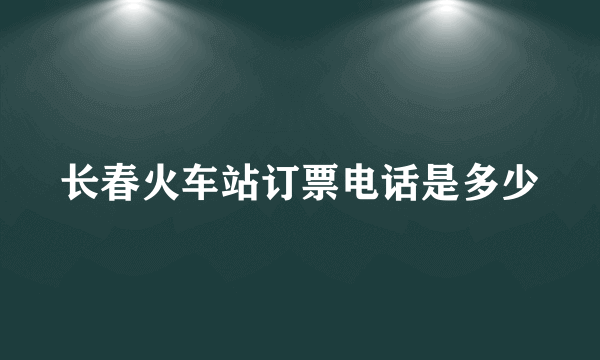 长春火车站订票电话是多少